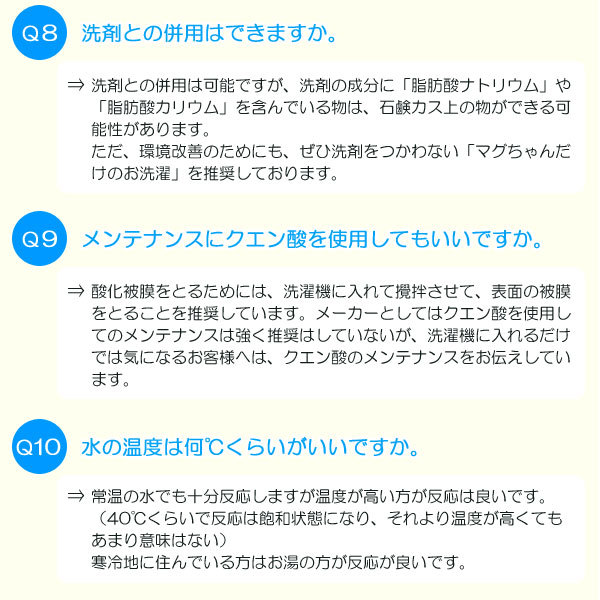 Q8 洗剤との併用はできますか。

⇒ 洗剤との併用は可能ですが、洗剤の成分に「脂肪酸ナトリウム」や「脂肪酸カリウム」を含んでいる物は、石鹸カス上の物ができる可能性があります。
ただ、環境改善のためにも、ぜひ洗剤をつかわない「マグちゃんだけのお洗濯」を推奨しております。

Q9 メンテナンスにクエン酸を使用してもいいですか。

⇒ 酸化被膜をとるためには、洗濯機に入れて攪拌させて、表面の被膜をとることを推奨しています。メーカーとしてはクエン酸を使用してのメンテナンスは強く推奨はしていないが、洗濯機に入れるだけでは気になるお客様へは、クエン酸のメンテナンスをお伝えしています。

Q10 水の温度は何℃くらいがいいですか。

⇒ 常温の水でも十分反応しますが温度が高い方が反応は良いです。
（40℃くらいで反応は飽和状態になり、それより温度が高くてもあまり意味はない）
寒冷地に住んでいる方はお湯の方が反応が良いです。